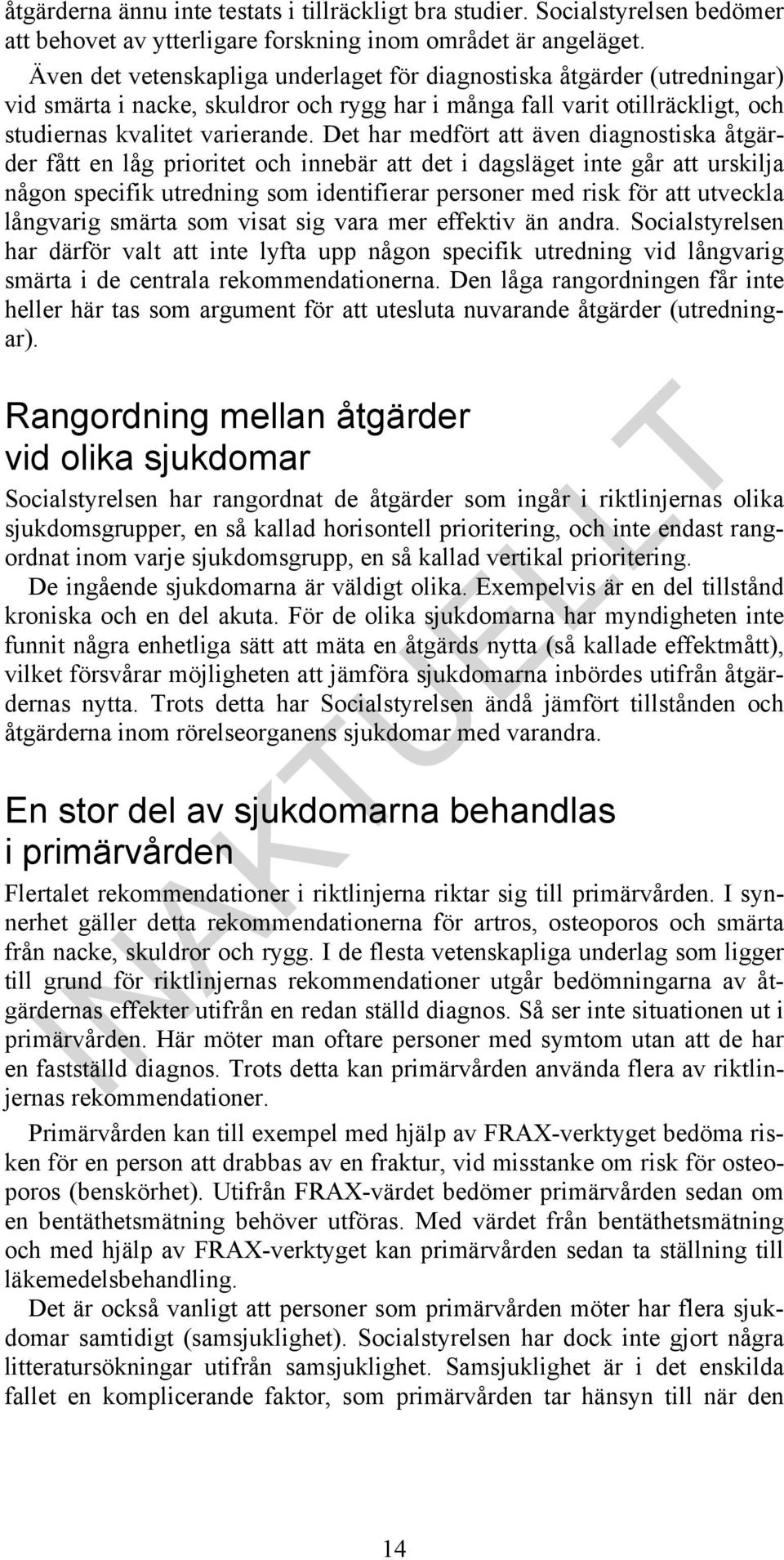 åtgärderna ännu inte testats i tillräckligt bra studier. Socialstyrelsen bedömer att behovet av ytterligare forskning inom området är angeläget.

Även det vetenskapliga underlaget för diagnostiska åtgärder (utredningar) vid smärta i nacke, skuldror och rygg har i många fall varit otillräckligt, och studiernas kvalitet varierande. Det har medfört att även diagnostiska åtgärder fått en låg prioritet och innebär att det i dagsläget inte går att urskilja någon specifik utredning som identifierar personer med risk för att utveckla långvarig smärta som visat sig vara mer effektiv än andra. Socialstyrelsen har därför valt att inte lyfta upp någon specifik utredning vid långvarig smärta i de centrala rekommendationerna. Den låga rangordningen får inte heller här tas som argument för att utesluta nuvarande åtgärder (utredningar).

Rangordning mellan åtgärder vid olika sjukdomar

Socialstyrelsen har rangordnat de åtgärder som ingår i riktlinjernas olika sjukdomsgrupper, en så kallad horisontell prioritering, och inte endast rangordnat inom varje sjukdomsgrupp, en så kallad vertikal prioritering.

De ingående sjukdomarna är väldigt olika. Exempelvis är en del tillstånd kroniska och en del akuta. För de olika sjukdomarna har myndigheten inte funnit några enhetliga sätt att mäta en åtgärds nytta (så kallade effektmått), vilket försvårar möjligheten att jämföra sjukdomarna inbördes utifrån åtgärdernas nytta. Trots detta har Socialstyrelsen ändå jämfört tillstånden och åtgärderna inom rörelseorganens sjukdomar med varandra.

En stor del av sjukdomarna behandlas i primärvården

Flertalet rekommendationer i riktlinjerna riktar sig till primärvården. I synnerhet gäller detta rekommendationerna för artros, osteoporos och smärta från nacke, skuldror och rygg. I de flesta vetenskapliga underlag som ligger till grund för riktlinjernas rekommendationer utgår bedömningarna av åtgärdernas effekter utifrån en redan ställd diagnos. Så ser inte situationen ut i primärvården. Här möter man oftare personer med symtom utan att de har en fastställd diagnos. Trots detta kan primärvården använda flera av riktlinjernas rekommendationer.

Primärvården kan till exempel med hjälp av FRAX-verktyget bedöma risken för en person att drabbas av en fraktur, vid misstanke om risk för osteoporos (benskörhet). Utifrån FRAX-värdet bedömer primärvården sedan om en bentäthetsmätning behöver utföras. Med värdet från bentäthetsmätning och med hjälp av FRAX-verktyget kan primärvården sedan ta ställning till läkemedelsbehandling.

Det är också vanligt att personer som primärvården möter har flera sjukdomar samtidigt (samsjuklighet). Socialstyrelsen har dock inte gjort några litteratursökningar utifrån samsjuklighet. Samsjuklighet är i det enskilda fallet en komplicerande faktor, som primärvården tar hänsyn till när den

INAKTUELLT

14